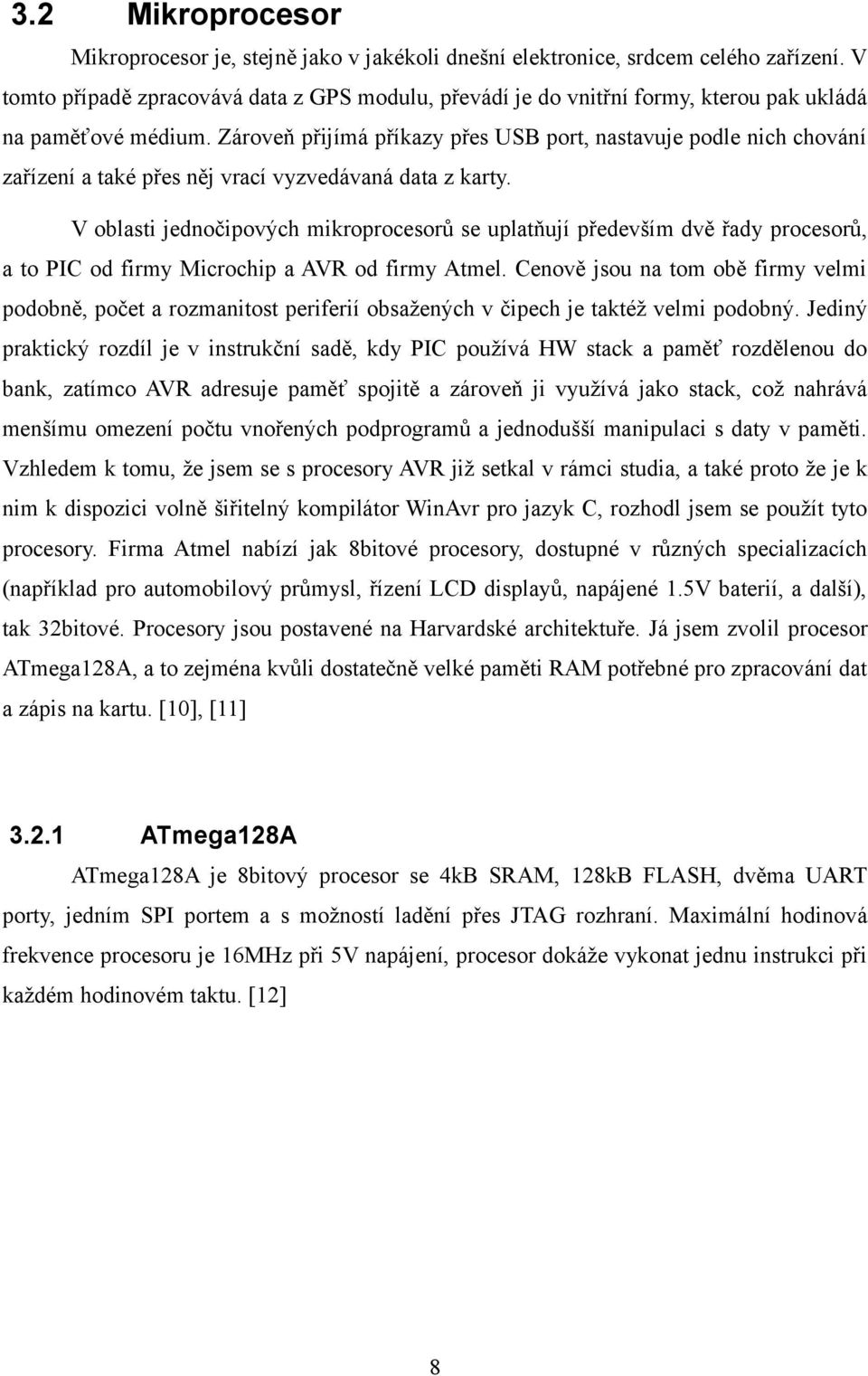 3.2 Mikroprocesor

Mikroprocesor je, stejně jako v jakékoli dnešní elektronice, srdcem celého zařízení. V tomto případě zpracovává data z GPS modulu, převádí je do vnitřní formy, kterou pak ukládá na paměťové médium. Zároveň přijímá příkazy přes USB port, nastavuje podle nich chování zařízení a také přes něj vrací vyzvedávaná data z karty.

V oblasti jednočipových mikroprocesorů se uplatňují především dvě řady procesorů, a to PIC od firmy Microchip a AVR od firmy Atmel. Cenově jsou na tom obě firmy velmi podobně, počet a rozmanitost periferií obsažených v čipech je taktéž velmi podobný. Jediný praktický rozdíl je v instrukční sadě, kdy PIC používá HW stack a paměť rozdělenou do bank, zatímco AVR adresuje paměť spojitě a zároveň ji využívá jako stack, což nahrává menšímu omezení počtu vnořených podprogramů a jednodušší manipulaci s daty v paměti. Vzhledem k tomu, že jsem se s procesory AVR již setkal v rámci studia, a také proto že je k nim k dispozici volně šiřitelný kompilátor WinAvr pro jazyk C, rozhodl jsem se použít tyto procesory. Firma Atmel nabízí jak 8bitové procesory, dostupné v různých specializacích (například pro automobilový průmysl, řízení LCD displayů, napájené 1.5V baterií, a další), tak 32bitové. Procesory jsou postavené na Harvardské architektuře. Já jsem zvolil procesor ATmega128A, a to zejména kvůli dostatečně velké paměti RAM potřebné pro zpracování dat a zápis na kartu. [10], [11]

3.2.1 ATmega128A

ATmega128A je 8bitový procesor se 4kB SRAM, 128kB FLASH, dvěma UART porty, jedním SPI portem a s možností ladění přes JTAG rozhraní. Maximální hodinová frekvence procesoru je 16MHz při 5V napájení, procesor dokáže vykonat jednu instrukci při každém hodinovém taktu. [12]

8